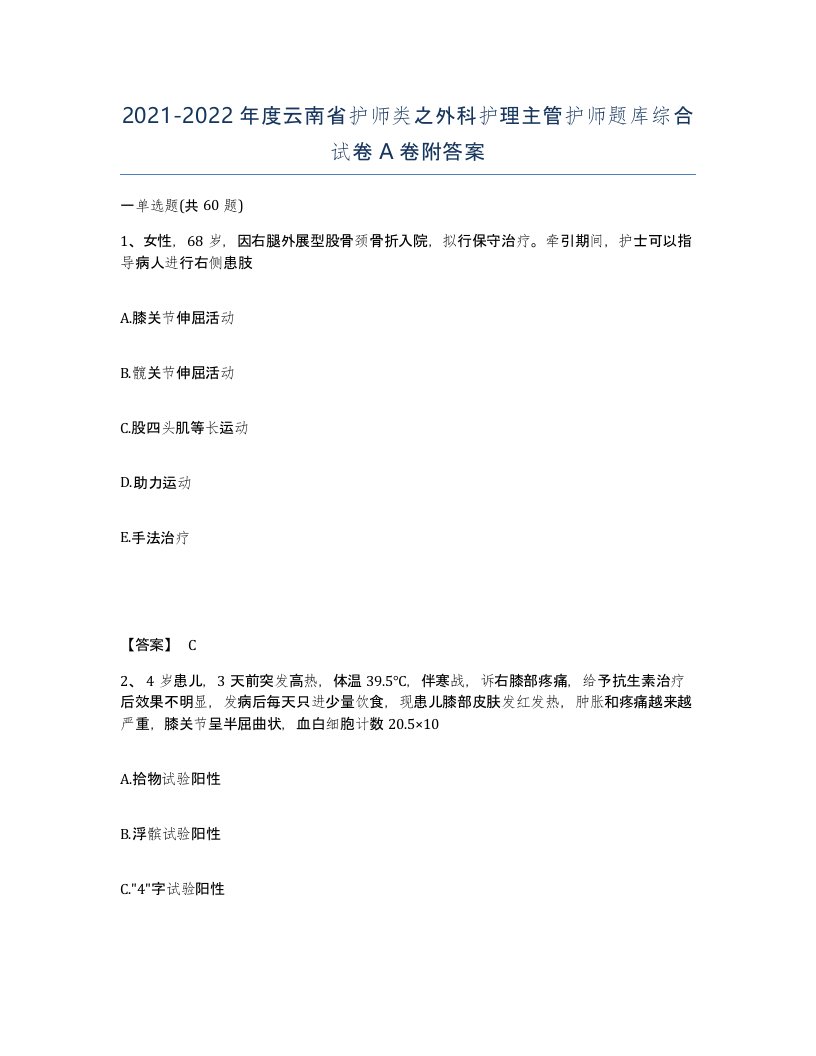 2021-2022年度云南省护师类之外科护理主管护师题库综合试卷A卷附答案

一单选题(共60题)

1、女性，68岁，因右腿外展型股骨颈骨折入院，拟行保守治疗。牵引期间，护士可以指导病人进行右侧患肢

A.膝关节伸屈活动

B.髋关节伸屈活动

C.股四头肌等长运动

D.助力运动

E.手法治疗

【答案】 C

2、4岁患儿，3天前突发高热，体温39.5℃，伴寒战，诉右膝部疼痛，给予抗生素治疗后效果不明显，发病后每天只进少量饮食，现患儿膝部皮肤发红发热，肿胀和疼痛越来越严重，膝关节呈半屈曲状，血白细胞计数20.5×10

A.拾物试验阳性

B.浮髌试验阳性

C."4"字试验阳性